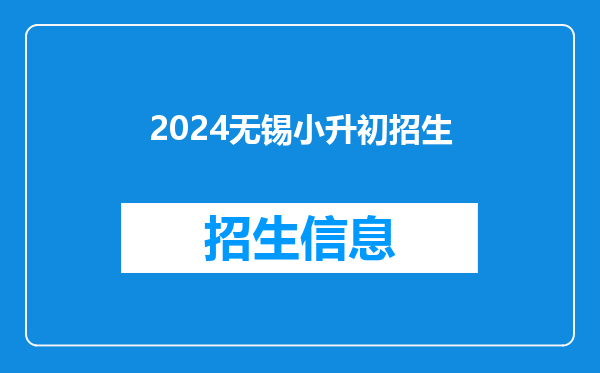 2024无锡小升初招生

招生信息